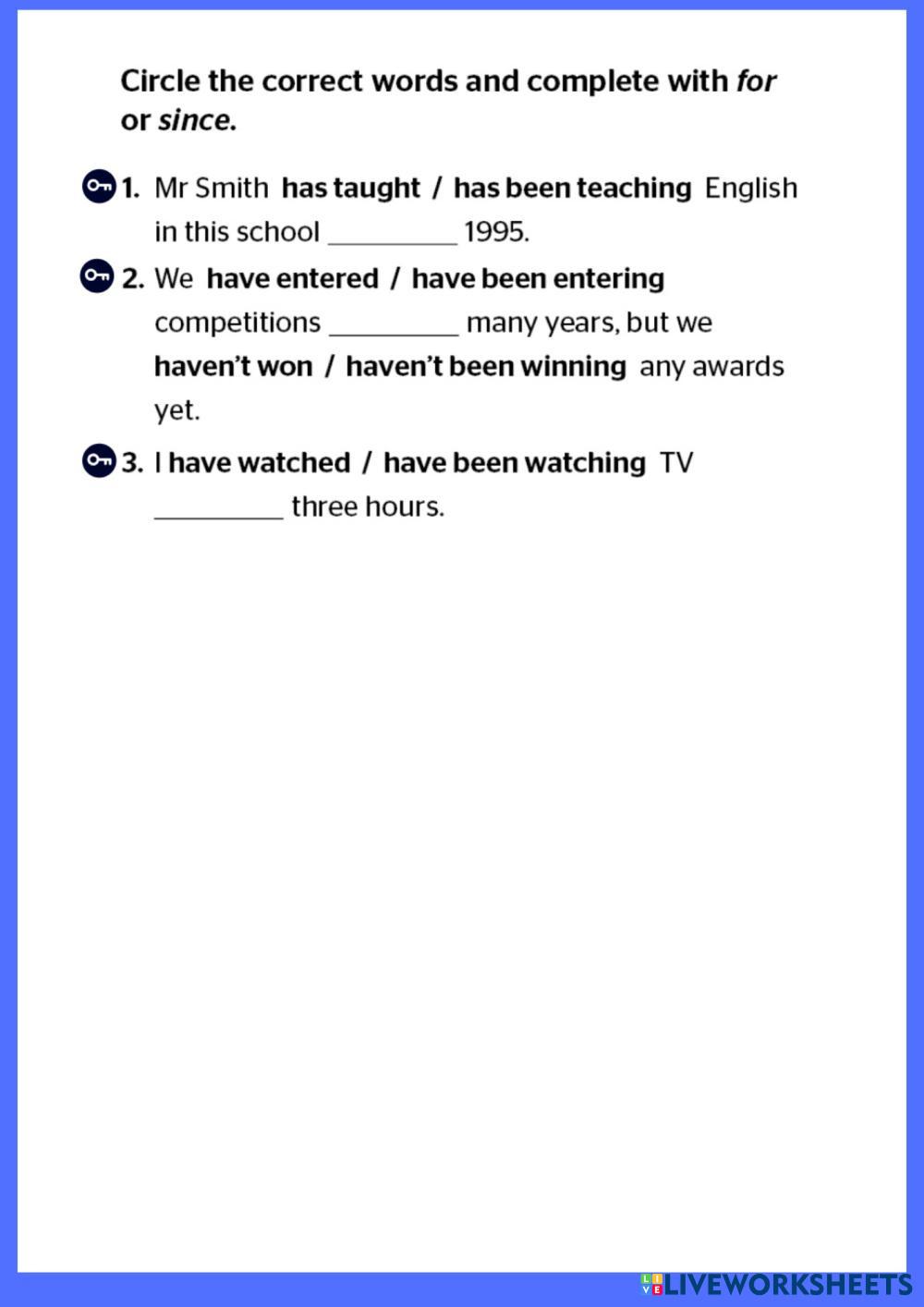 Circle the correct words and complete with for or since.

1. Mr Smith has taught / has been teaching English in this school __________ 1995.

2. We have entered / have been entering competitions __________ many years, but we haven't won / haven't been winning any awards yet.

3. I have watched / have been watching TV __________ three hours.

LIVEWORKSHEETS